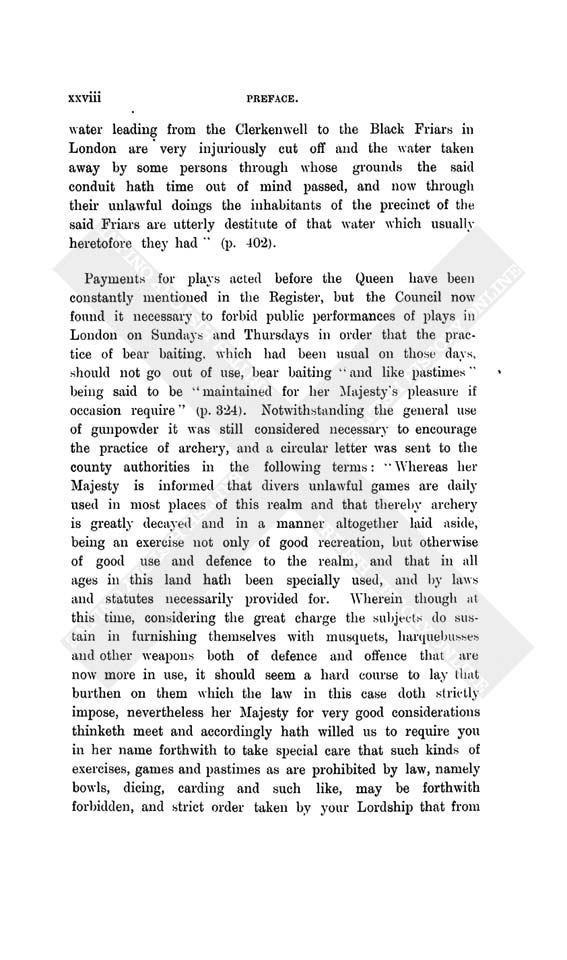 xxviii PREFACE.

water leading from the Clerkenwell to the Black Friars in London are very injuriously cut off and the water taken away by some persons through whose grounds the said conduit hath time out of mind passed, and now through their unlawful doings the inhabitants of the precinct of the said Friars are utterly destitute of that water which usually heretofore they had" (p. 402).

Payments for plays acted before the Queen have been constantly mentioned in the Register, but the Council now found it necessary to forbid public performances of plays in London on Sundays and Thursdays in order that the practice of bear baiting, which had been usual on those days, should not go out of use, bear baiting "and like pastimes" being said to be "maintained for her Majesty's pleasure if occasion require" (p. 324). Notwithstanding the general use of gunpowder it was still considered necessary to encourage the practice of archery, and a circular letter was sent to the county authorities in the following terms: "Whereas her Majesty is informed that divers unlawful games are daily used in most places of this realm and that thereby archery is greatly decayed and in a manner altogether laid aside, being an exercise not only of good recreation, but otherwise of good use and defence to the realm, and that in all ages in this land hath been specially used, and by laws and statutes necessarily provided for. Wherein though at this time, considering the great charge the subjects do sustain in furnishing themselves with musquets, harquebusses and other weapons both of defence and offence that are now more in use, it should seem a hard course to lay that burthen on them which the law in this case doth strictly impose, nevertheless her Majesty for very good considerations thinketh meet and accordingly hath willed us to require you in her name forthwith to take special care that such kinds of exercises, games and pastimes as are prohibited by law, namely bowls, dicing, carding and such like, may be forthwith forbidden, and strict order taken by your Lordship that from